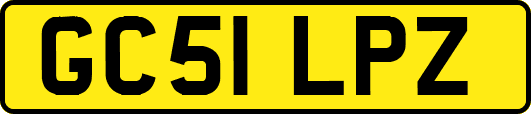 GC51 LPZ